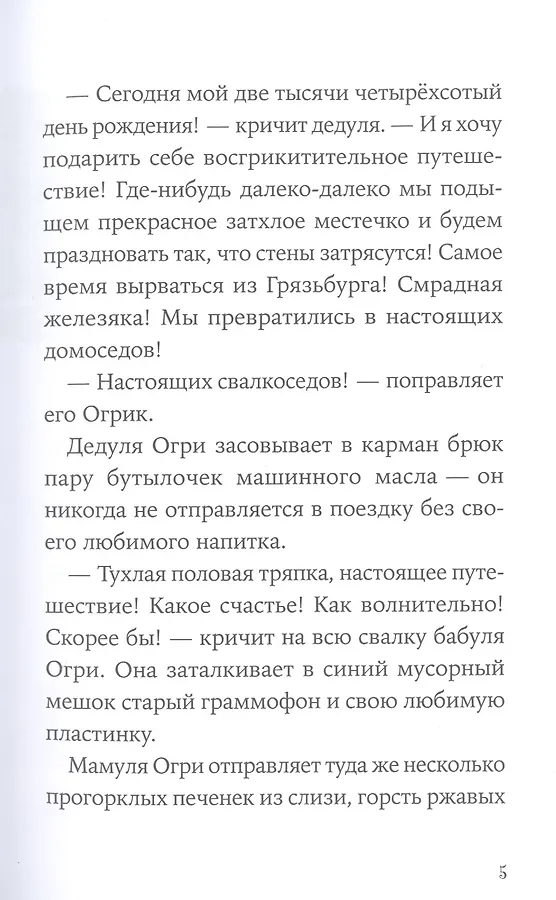 — Сегодня мой две тысячи четырёхсотый день рождения! — кричит дедуля. — И я хочу подарить себе восгрикитительное путешествие! Где-нибудь далеко-далеко мы подыщем прекрасное затхлое местечко и будем праздновать так, что стены затрясутся! Самое время вырваться из Грязьбурга! Смрадная железяка! Мы превратились в настоящих домоседов!

— Настоящих свалкоседов! — поправляет его Огрик.

Дедуля Огри засовывает в карман брюк пару бутылочек машинного масла — он никогда не отправляется в поездку без своего любимого напитка.

— Тухлая половая тряпка, настоящее путешествие! Какое счастье! Как волнительно! Скорее бы! — кричит на всю свалку бабуля Огри. Она заталкивает в синий мусорный мешок старый граммофон и свою любимую пластинку.

Мамуля Огри отправляет туда же несколько прогорклых печенек из слизи, горсть ржавых

5